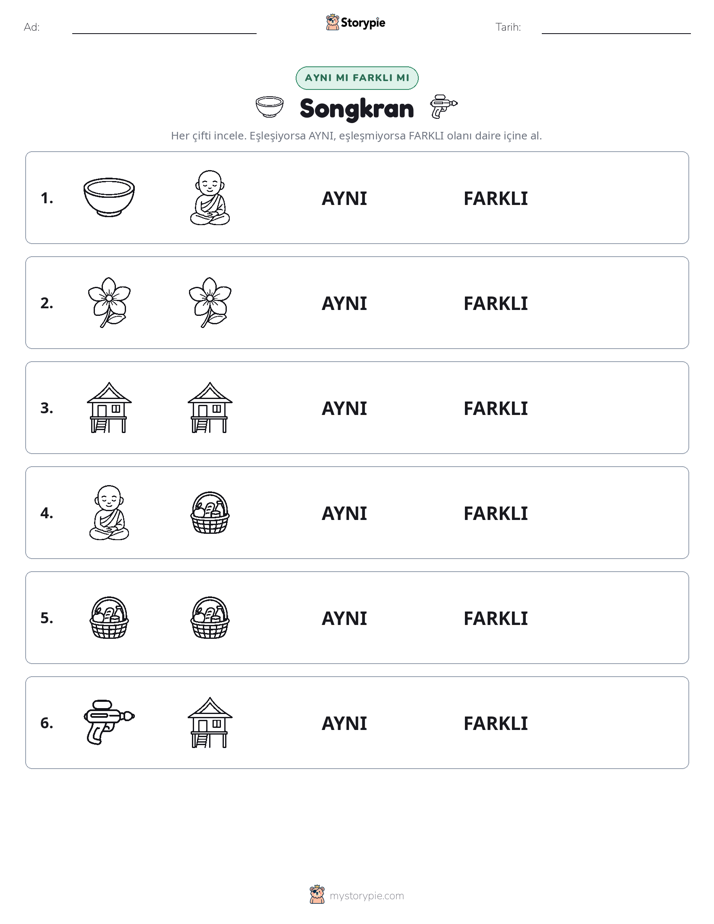 Ad: ____ Storypie Tarih: ____

AYNI MI FARKLI MI

Songkran

Her çifti incele. Eşleşiyorsa AYNI, eşleşmiyorsa FARKLI olanı daire içine al.

1. AYNI FARKLI

2. AYNI FARKLI

3. AYNI FARKLI

4. AYNI FARKLI

5. AYNI FARKLI

6. AYNI FARKLI

mystorypie.com